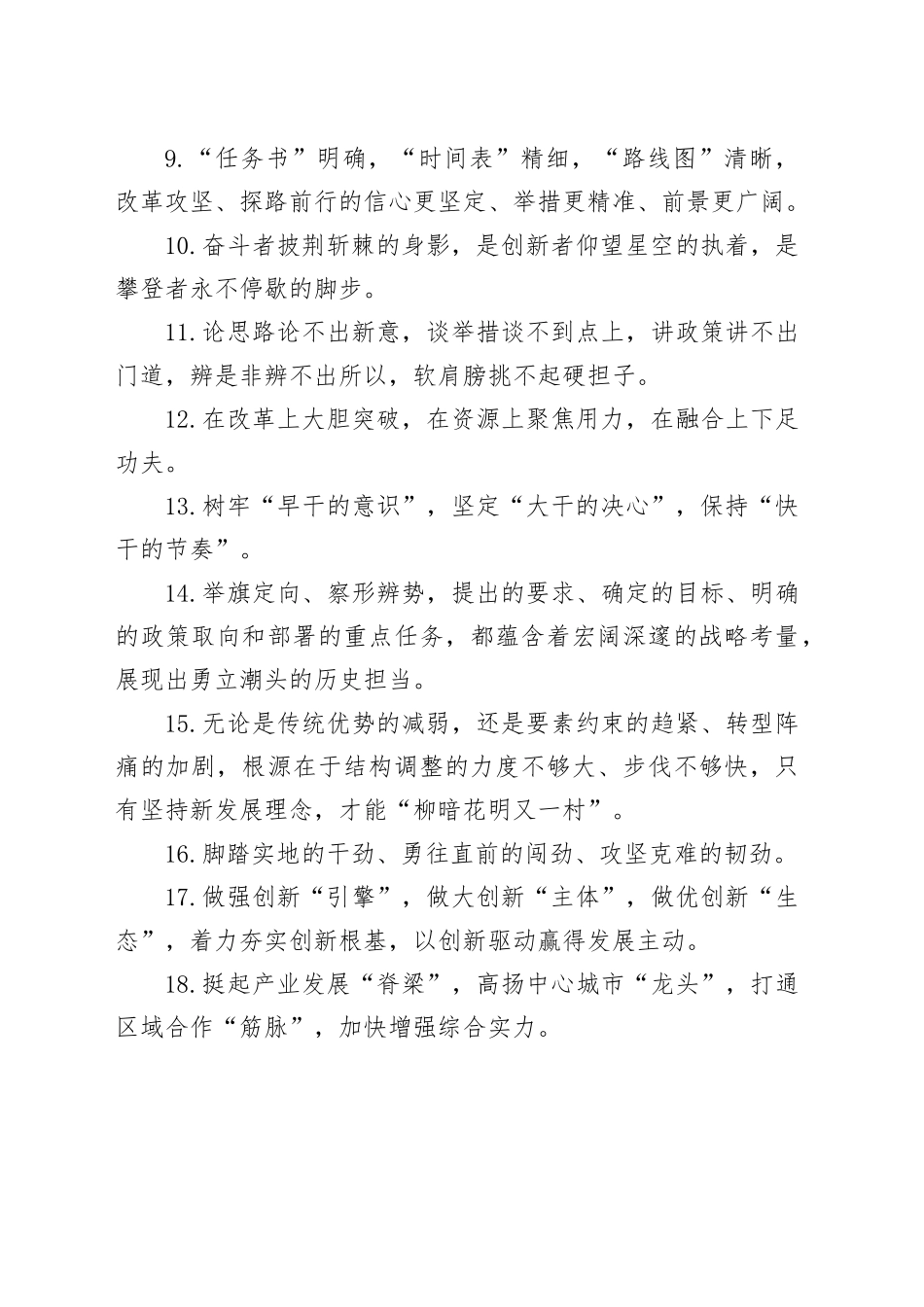 9.“任务书”明确，“时间表”精细，“路线图”清晰，改革攻坚、探路前行的信心更坚定、举措更精准、前景更广阔。

10.奋斗者披荆斩棘的身影，是创新者仰望星空的执着，是攀登者永不停歇的脚步。

11.论思路论不出新意，谈举措谈不到点上，讲政策讲不出门道，辨是非辨不出所以，软肩膀挑不起硬担子。

12.在改革上大胆突破，在资源上聚焦用力，在融合上下足功夫。

13.树牢“早干的意识”，坚定“大干的决心”，保持“快干的节奏”。

14.举旗定向、察形辨势，提出的要求、确定的目标、明确的政策取向和部署的重点任务，都蕴含着宏阔深邃的战略考量，展现出勇立潮头的历史担当。

15.无论是传统优势的减弱，还是要素约束的趋紧、转型阵痛的加剧，根源在于结构调整的力度不够大、步伐不够快，只有坚持新发展理念，才能“柳暗花明又一村”。

16.脚踏实地的干劲、勇往直前的闯劲、攻坚克难的韧劲。

17.做强创新“引擎”，做大创新“主体”，做优创新“生态”，着力夯实创新根基，以创新驱动赢得发展主动。

18.挺起产业发展“脊梁”，高扬中心城市“龙头”，打通区域合作“筋脉”，加快增强综合实力。